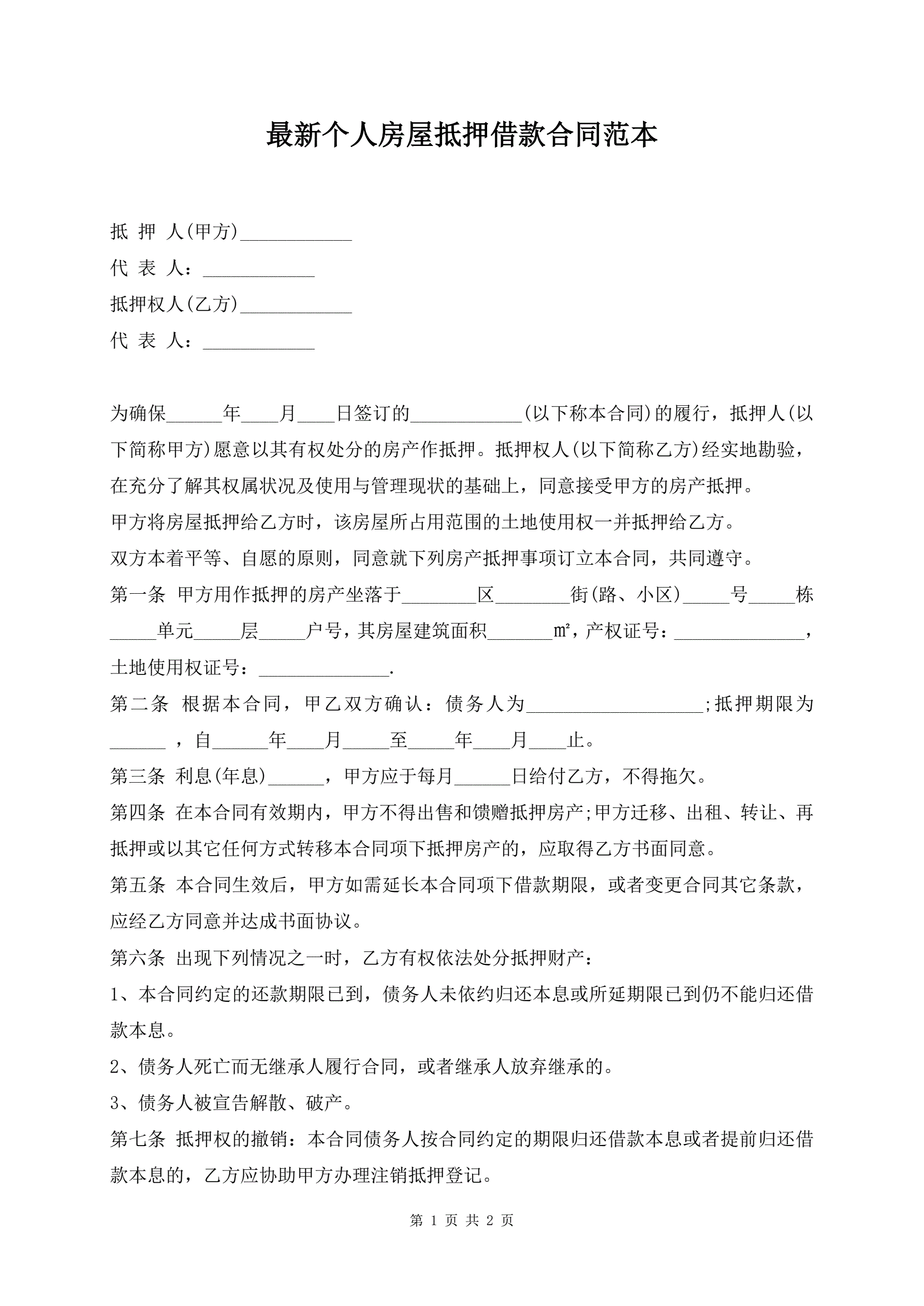 最新个人房屋抵押借款合同范本

抵 押 人(甲方)____________

代 表 人：____________

抵押权人(乙方)____________

代 表 人：____________

为确保______年____月____日签订的____________(以下称本合同)的履行，抵押人(以下简称甲方)愿意以其有权处分的房产作抵押。抵押权人(以下简称乙方)经实地勘验，在充分了解其权属状况及使用与管理现状的基础上，同意接受甲方的房产抵押。

甲方将房屋抵押给乙方时，该房屋所占用范围的土地使用权一并抵押给乙方。

双方本着平等、自愿的原则，同意就下列房产抵押事项订立本合同，共同遵守。

第一条 甲方用作抵押的房产坐落于________区________街(路、小区)_____号_____栋_____单元_____层_____户号，其房屋建筑面积_______㎡，产权证号：______________，土地使用权证号：______________.

第二条 根据本合同，甲乙双方确认：债务人为___________________;抵押期限为______ ，自______年____月_____至_____年____月____止。

第三条 利息(年息)______，甲方应于每月______日给付乙方，不得拖欠。

第四条 在本合同有效期内，甲方不得出售和馈赠抵押房产;甲方迁移、出租、转让、再抵押或以其它任何方式转移本合同项下抵押房产的，应取得乙方书面同意。

第五条 本合同生效后，甲方如需延长本合同项下借款期限，或者变更合同其它条款，应经乙方同意并达成书面协议。

第六条 出现下列情况之一时，乙方有权依法处分抵押财产：

1、本合同约定的还款期限已到，债务人未依约归还本息或所延期限已到仍不能归还借款本息。

2、债务人死亡而无继承人履行合同，或者继承人放弃继承的。

3、债务人被宣告解散、破产。

第七条 抵押权的撤销：本合同债务人按合同约定的期限归还借款本息或者提前归还借款本息的，乙方应协助甲方办理注销抵押登记。

第 1 页 共 2 页